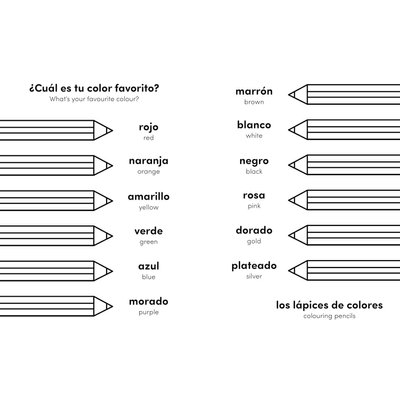 ¿Cuál es tu color favorito?
What's your favourite colour?

rojo
red

naranja
orange

amarillo
yellow

verde
green

azul
blue

morado
purple

marrón
brown

blanco
white

negro
black

rosa
pink

dorado
gold

plateado
silver

los lápices de colores
colouring pencils